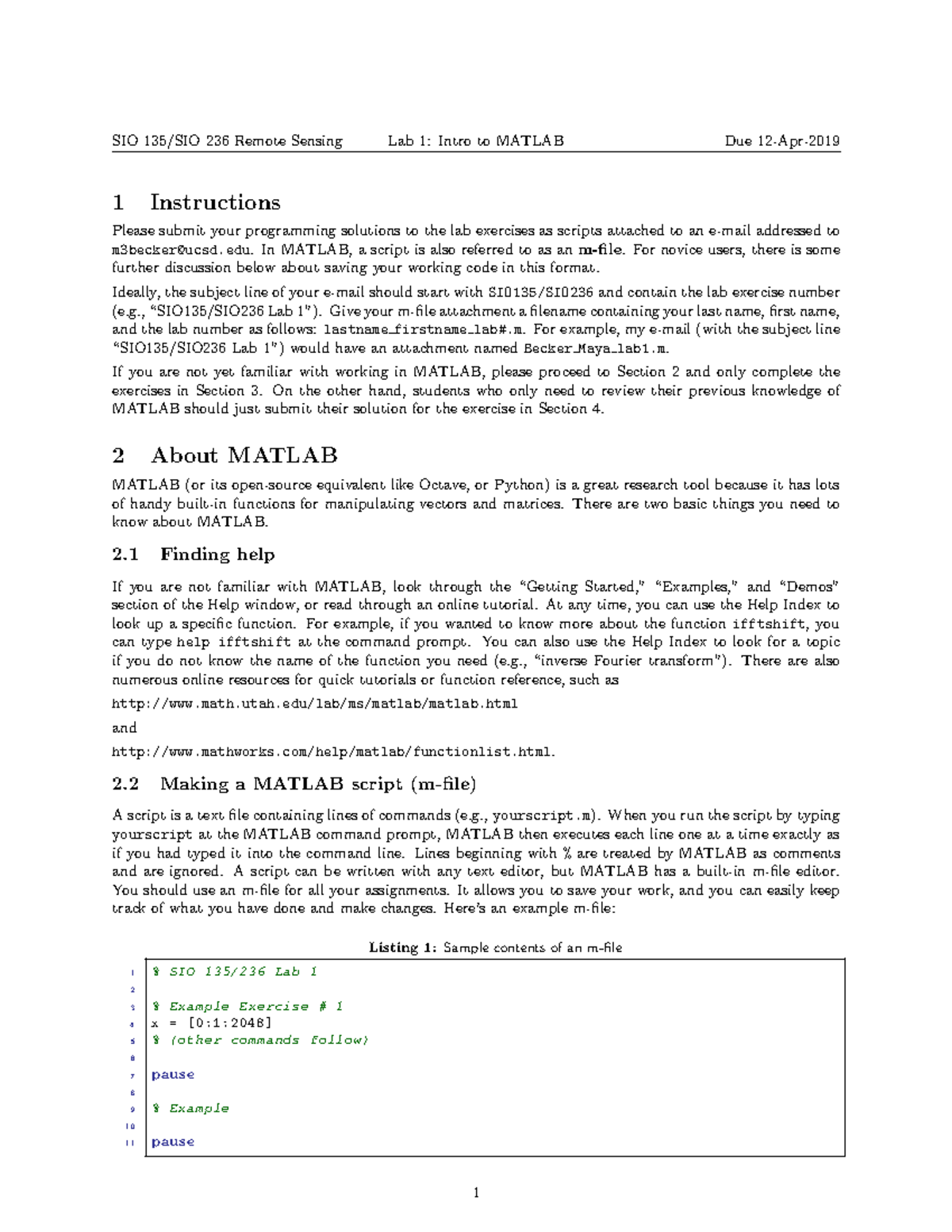 SIO 135/SIO 236 Remote Sensing Lab 1: Intro to MATLAB Due 12-Apr-2019

1 Instructions

Please submit your programming solutions to the lab exercises as scripts attached to an e-mail addressed to m3becker@ucsd.edu. In MATLAB, a script is also referred to as an m-file. For novice users, there is some further discussion below about saving your working code in this format.

Ideally, the subject line of your e-mail should start with SIO135/SIO236 and contain the lab exercise number (e.g., "SIO135/SIO236 Lab 1"). Give your m-file attachment a filename containing your last name, first name, and the lab number as follows: lastname_firstname_lab#.m. For example, my e-mail (with the subject line "SIO135/SIO236 Lab 1") would have an attachment named Becker_Maya_lab1.m.

If you are not yet familiar with working in MATLAB, please proceed to Section 2 and only complete the exercises in Section 3. On the other hand, students who only need to review their previous knowledge of MATLAB should just submit their solution for the exercise in Section 4.

2 About MATLAB

MATLAB (or its open-source equivalent like Octave, or Python) is a great research tool because it has lots of handy built-in functions for manipulating vectors and matrices. There are two basic things you need to know about MATLAB.

2.1 Finding help

If you are not familiar with MATLAB, look through the "Getting Started," "Examples," and "Demos" section of the Help window, or read through an online tutorial. At any time, you can use the Help Index to look up a specific function. For example, if you wanted to know more about the function ifftshift, you can type help ifftshift at the command prompt. You can also use the Help Index to look for a topic if you do not know the name of the function you need (e.g., "inverse Fourier transform"). There are also numerous online resources for quick tutorials or function reference, such as

http://www.math.utah.edu/lab/ms/matlab/matlab.html

and

http://www.mathworks.com/help/matlab/functionlist.html.

2.2 Making a MATLAB script (m-file)

A script is a text file containing lines of commands (e.g., yourscript.m). When you run the script by typing yourscript at the MATLAB command prompt, MATLAB then executes each line one at a time exactly as if you had typed it into the command line. Lines beginning with % are treated by MATLAB as comments and are ignored. A script can be written with any text editor, but MATLAB has a built-in m-file editor. You should use an m-file for all your assignments. It allows you to save your work, and you can easily keep track of what you have done and make changes. Here's an example m-file:

Listing 1: Sample contents of an m-file

1 % SIO 135/236 Lab 1
2
3 % Example Exercise # 1
4 x = [0:1:2048]
5 % (other commands follow)
6
7 pause
8
9 % Example
10
11 pause

1